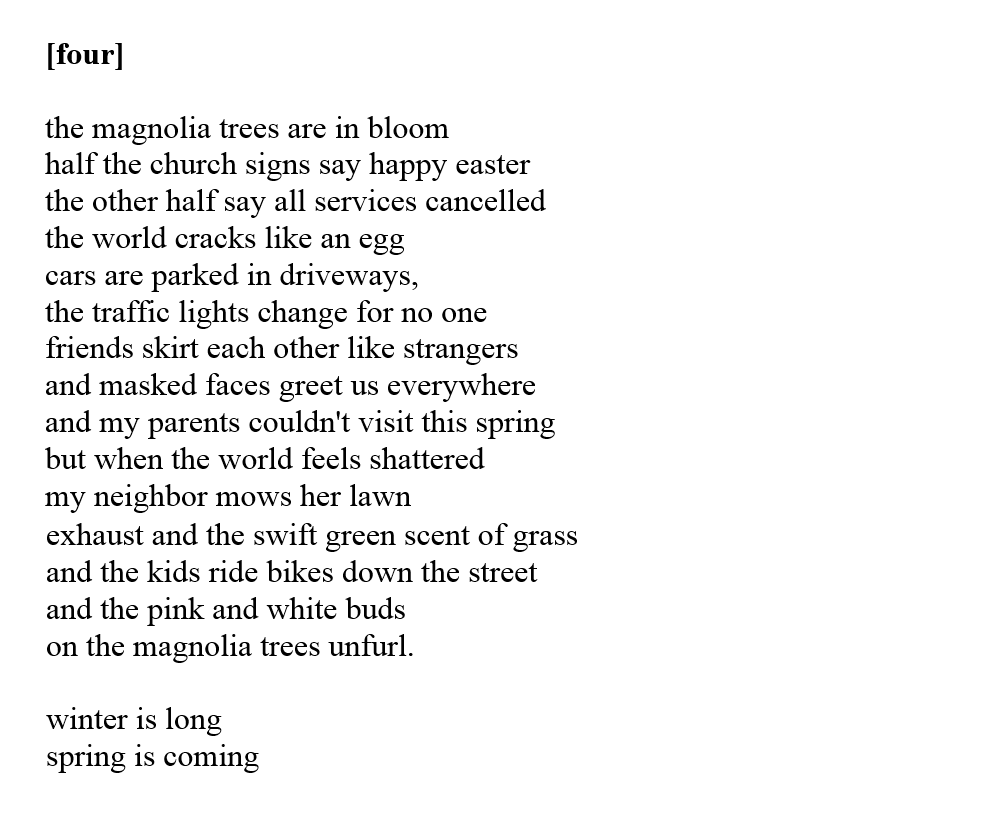 [four]

the magnolia trees are in bloom
half the church signs say happy easter
the other half say all services cancelled
the world cracks like an egg
cars are parked in driveways,
the traffic lights change for no one
friends skirt each other like strangers
and masked faces greet us everywhere
and my parents couldn't visit this spring
but when the world feels shattered
my neighbor mows her lawn
exhaust and the swift green scent of grass
and the kids ride bikes down the street
and the pink and white buds
on the magnolia trees unfurl.

winter is long
spring is coming